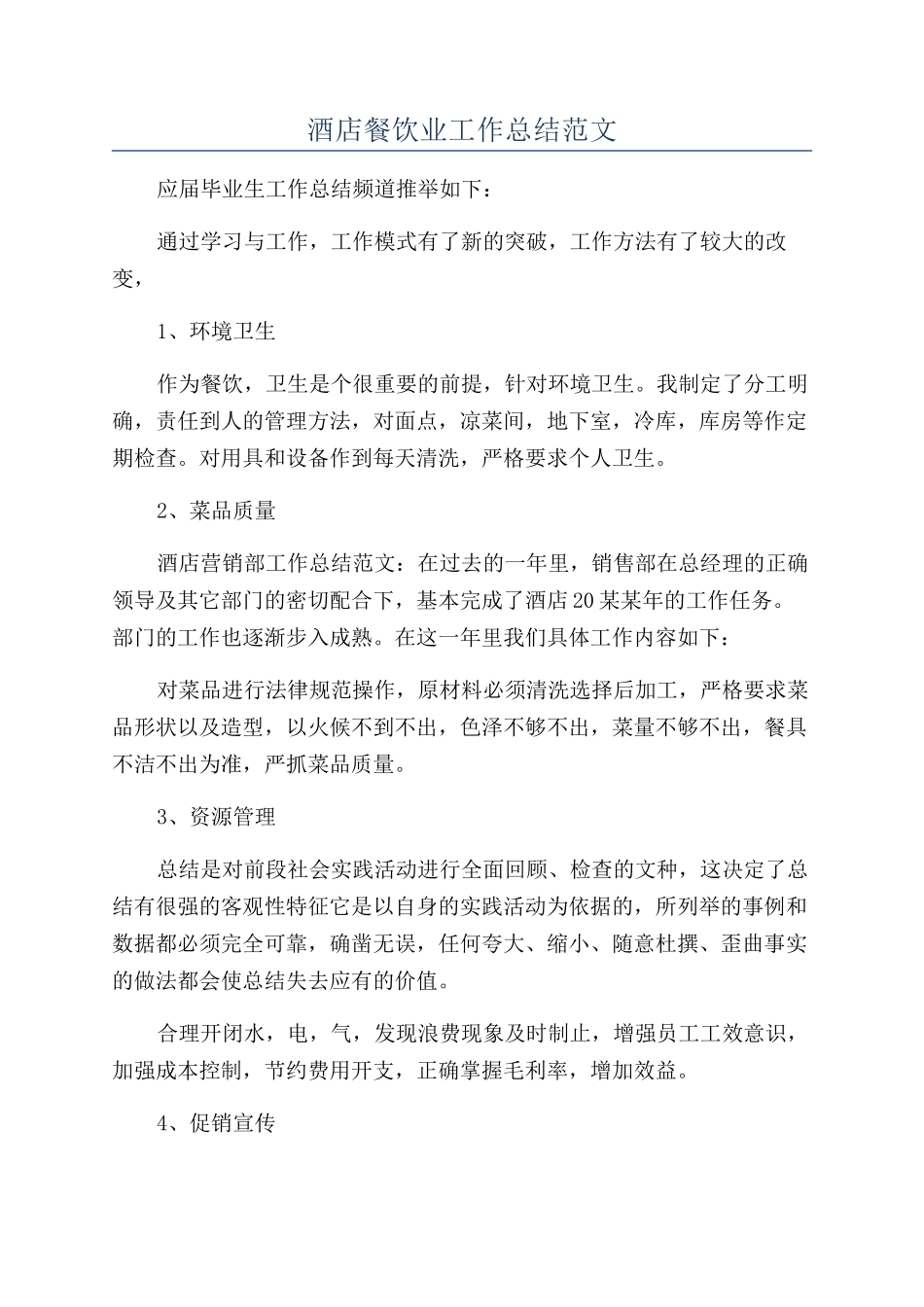 酒店餐饮业工作总结范文

应届毕业生工作总结频道推举如下：

通过学习与工作，工作模式有了新的突破，工作方法有了较大的改变，

1、环境卫生

作为餐饮，卫生是个很重要的前提，针对环境卫生。我制定了分工明确，责任到人的管理方法，对面点，凉菜间，地下室，冷库，库房等作定期检查。对用具和设备作到每天清洗，严格要求个人卫生。

2、菜品质量

酒店营销部工作总结范文：在过去的一年里，销售部在总经理的正确领导及其它部门的密切配合下，基本完成了酒店20某某年的工作任务。部门的工作也逐渐步入成熟。在这一年里我们具体工作内容如下：

对菜品进行法律规范操作，原材料必须清洗选择后加工，严格要求菜品形状以及造型，以火候不到不出，色泽不够不出，菜量不够不出，餐具不洁不出为准，严抓菜品质量。

3、资源管理

总结是对前段社会实践活动进行全面回顾、检查的文种，这决定了总结有很强的客观性特征它是以自身的实践活动为依据的，所列举的事例和数据都必须完全可靠，确凿无误，任何夸大、缩小、随意杜撰、歪曲事实的做法都会使总结失去应有的价值。

合理开闭水，电，气，发现浪费现象及时制止，增强员工工效意识，加强成本控制，节约费用开支，正确掌握毛利率，增加效益。

4、促销宣传